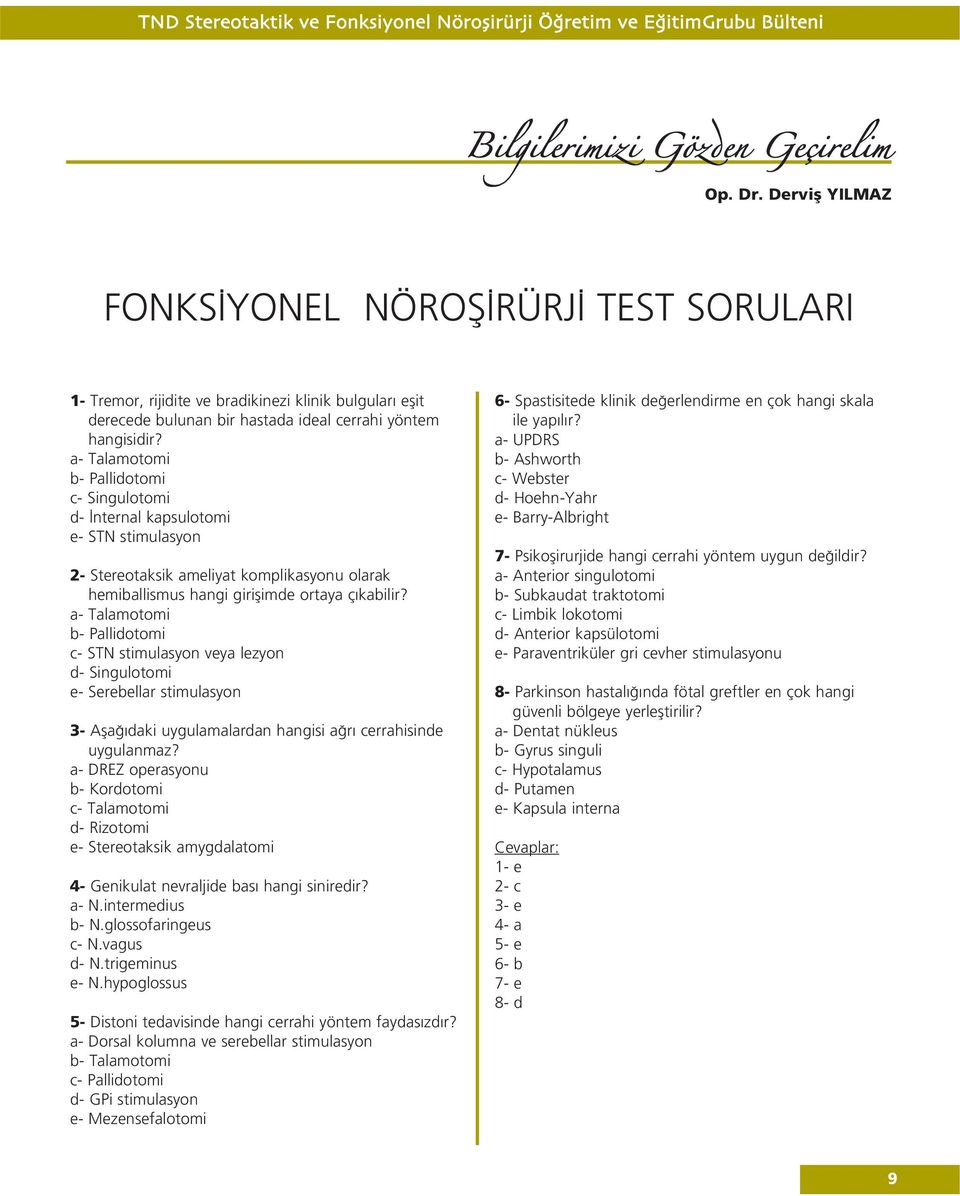 TND Stereotaktik ve Fonksiyonel Nöroşirürji Öğretim ve EğitimGrubu Bülteni

Bilgilerimizi Gözden Geçirelim

Op. Dr. Derviş YILMAZ

FONKSİYONEL NÖROŞİRÜRJİ TEST SORULARI

1- Tremor, rijidite ve bradikinezi klinik bulguları eşit derecede bulunan bir hastada ideal cerrahi yöntem hangisidir?
a- Talamotomi
b- Pallidotomi
c- Singulotomi
d- İnternal kapsulotomi
e- STN stimulasyon

2- Stereotaksik ameliyat komplikasyonu olarak hemiballismus hangi girişimde ortaya çıkabilir?
a- Talamotomi
b- Pallidotomi
c- STN stimulasyon veya lezyon
d- Singulotomi
e- Serebellar stimulasyon

3- Aşağıdaki uygulamalardan hangisi ağrı cerrahisinde uygulanmaz?
a- DREZ operasyonu
b- Kordotomi
c- Talamotomi
d- Rizotomi
e- Stereotaksik amygdalatomi

4- Genikulat nevraljide bası hangi siniredir?
a- N.intermedius
b- N.glossofaringeus
c- N.vagus
d- N.trigeminus
e- N.hypoglossus

5- Distoni tedavisinde hangi cerrahi yöntem faydasızdır?
a- Dorsal kolumna ve serebellar stimulasyon
b- Talamotomi
c- Pallidotomi
d- GPi stimulasyon
e- Mezensefalotomi

6- Spastisitede klinik değerlendirme en çok hangi skala ile yapılır?
a- UPDRS
b- Ashworth
c- Webster
d- Hoehn-Yahr
e- Barry-Albright

7- Psikoşirurjide hangi cerrahi yöntem uygun değildir?
a- Anterior singulotomi
b- Subkaudat traktotomi
c- Limbik lokotomi
d- Anterior kapsülotomi
e- Paraventriküler gri cevher stimulasyonu

8- Parkinson hastalığında fötal greftler en çok hangi güvenli bölgeye yerleştirilir?
a- Dentat nükleus
b- Gyrus singuli
c- Hypotalamus
d- Putamen
e- Kapsula interna

Cevaplar:
1- e
2- c
3- e
4- a
5- e
6- b
7- e
8- d

9